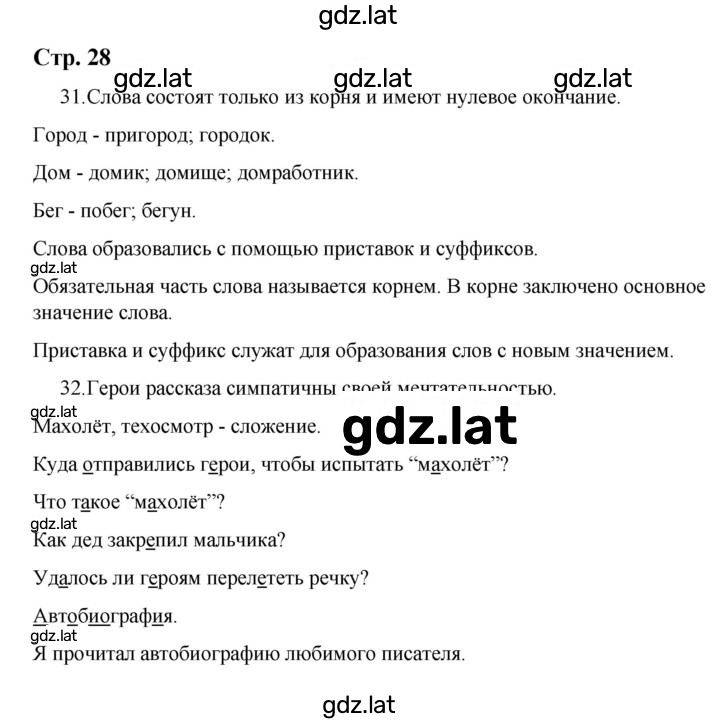 gdz.lat

Стр. 28

gdz.lat gdz.lat gdz.lat

31.Слова состоят только из корня и имеют нулевое окончание.

Город - пригород; городок.

Дом - домик; домище; домработник.

Бег - побег; бегун.

Слова образовались с помощью приставок и суффиксов.

gdz.lat

Обязательная часть слова называется корнем. В корне заключено основное значение слова.

Приставка и суффикс служат для образования слов с новым значением.

32.Герои рассказа симпатичны своей мечтательностью.

gdz.lat

Махолёт, техосмотр - сложение.

gdz.lat

Куда отправились герои, чтобы испытать “махолёт”?

Что такое “махолёт”?

gdz.lat

Как дед закрепил мальчика?

Удалось ли героям перелететь речку?

Автобиография.

gdz.lat

Я прочитал автобиографию любимого писателя.

gdz.lat